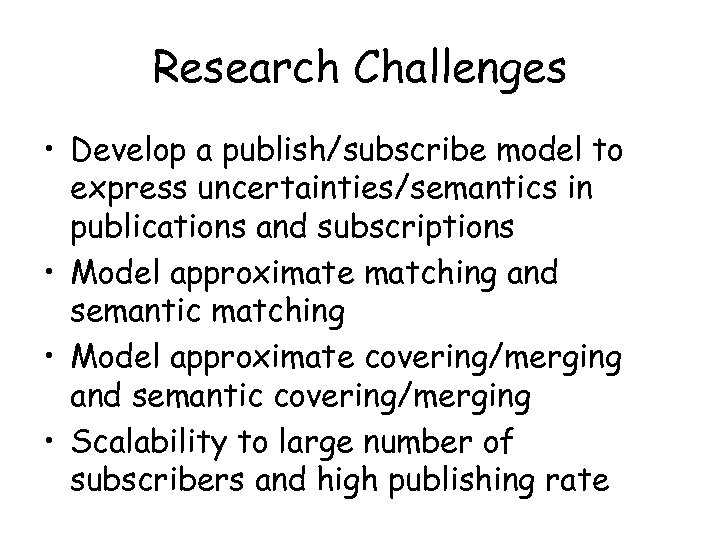 Research Challenges

• Develop a publish/subscribe model to express uncertainties/semantics in publications and subscriptions
• Model approximate matching and semantic matching
• Model approximate covering/merging and semantic covering/merging
• Scalability to large number of subscribers and high publishing rate